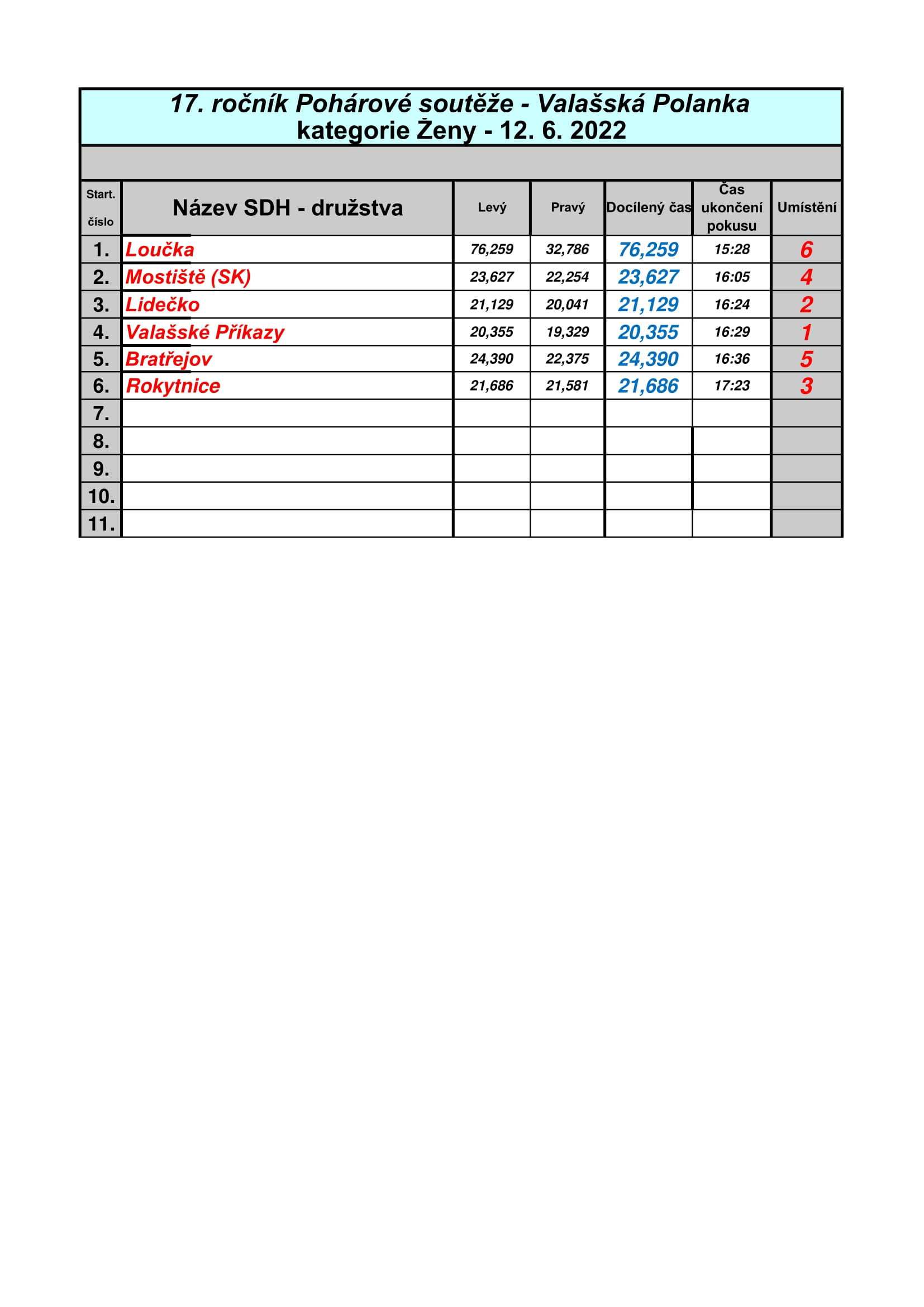 17. ročník Pohárové soutěže - Valašská Polanka
kategorie Ženy - 12. 6. 2022

| Start. číslo | Název SDH - družstva | Levý | Pravý | Docílený čas | Čas ukončení pokusu | Umístění |
|---|---|---|---|---|---|---|
| 1. | Loučka | 76,259 | 32,786 | 76,259 | 15:28 | 6 |
| 2. | Mostiště (SK) | 23,627 | 22,254 | 23,627 | 16:05 | 4 |
| 3. | Lidečko | 21,129 | 20,041 | 21,129 | 16:24 | 2 |
| 4. | Valašské Příkazy | 20,355 | 19,329 | 20,355 | 16:29 | 1 |
| 5. | Bratřejov | 24,390 | 22,375 | 24,390 | 16:36 | 5 |
| 6. | Rokytnice | 21,686 | 21,581 | 21,686 | 17:23 | 3 |
| 7. | | | | | | |
| 8. | | | | | | |
| 9. | | | | | | |
| 10. | | | | | | |
| 11. | | | | | | |